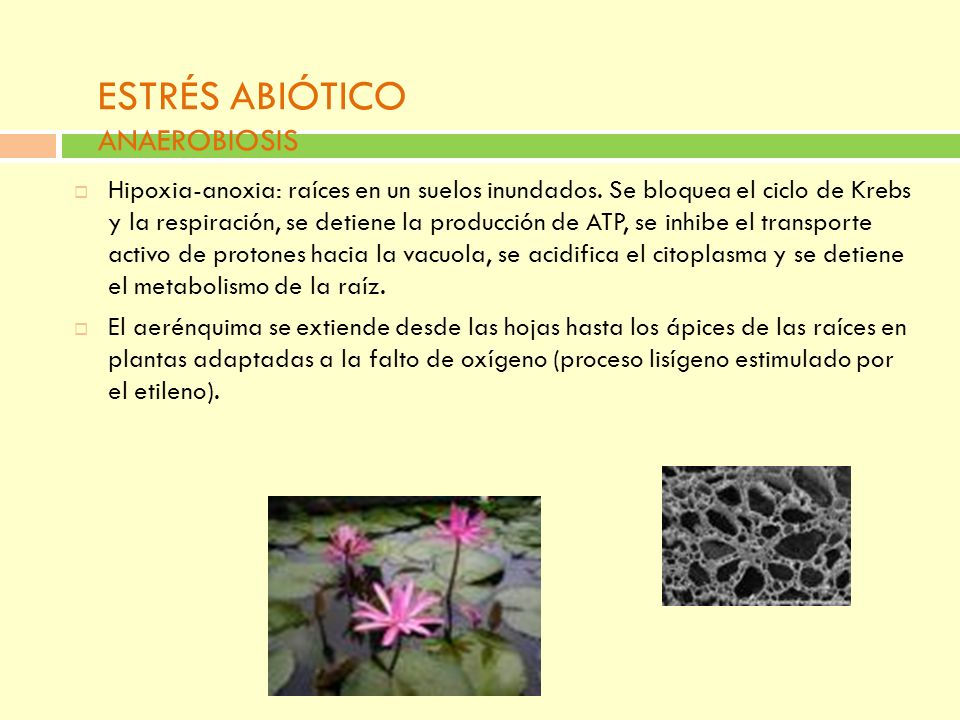 ESTRÉS ABIÓTICO
ANAEROBIOSIS

Hipoxia-anoxia: raíces en un suelos inundados. Se bloquea el ciclo de Krebs y la respiración, se detiene la producción de ATP, se inhibe el transporte activo de protones hacia la vacuola, se acidifica el citoplasma y se detiene el metabolismo de la raíz.

El aerénquima se extiende desde las hojas hasta los ápices de las raíces en plantas adaptadas a la falto de oxígeno (proceso lisígeno estimulado por el etileno).